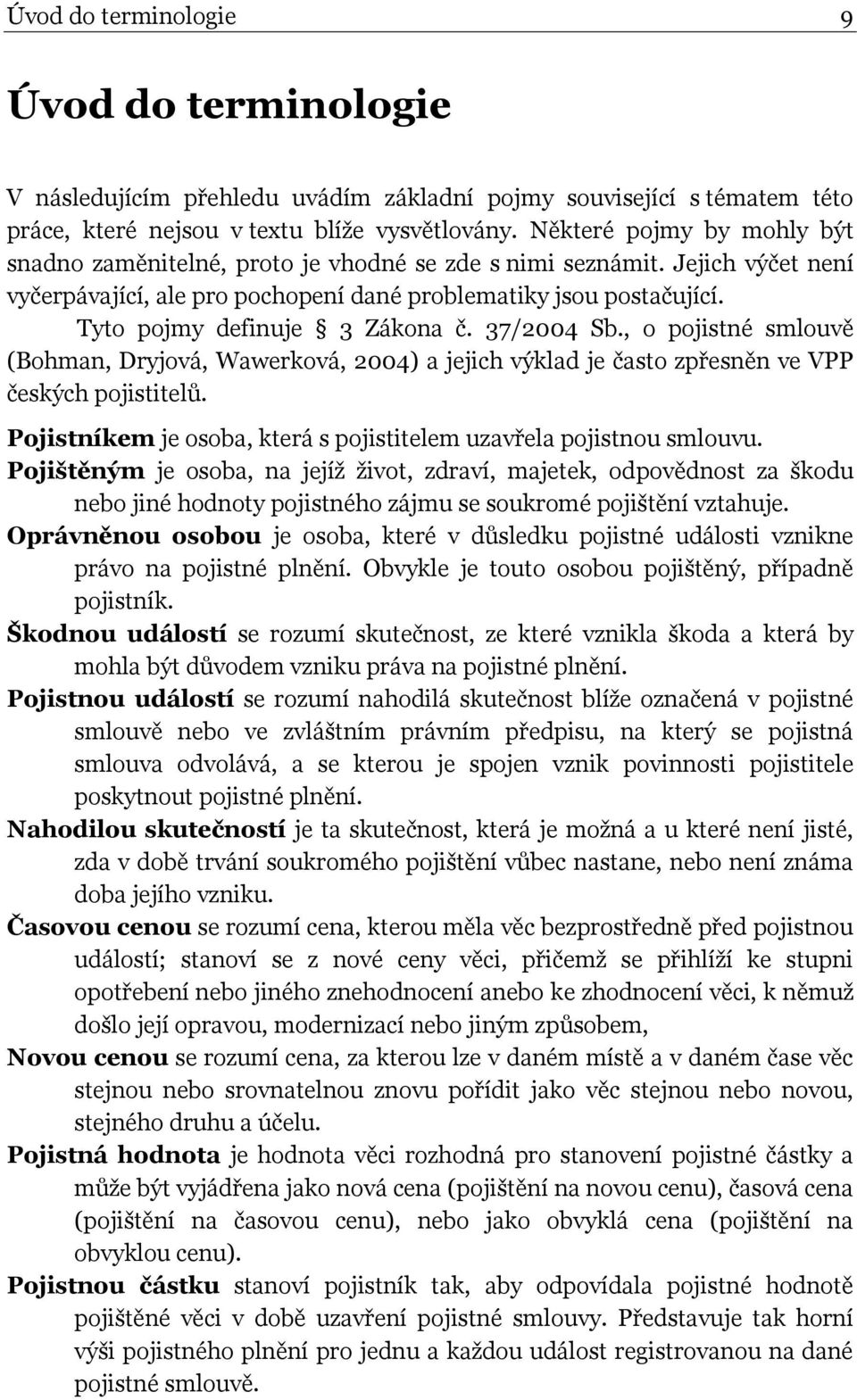 Úvod do terminologie 9

Úvod do terminologie

V následujícím přehledu uvádím základní pojmy související s tématem této práce, které nejsou v textu blíže vysvětlovány. Některé pojmy by mohly být snadno zaměnitelné, proto je vhodné se zde s nimi seznámit. Jejich výčet není vyčerpávající, ale pro pochopení dané problematiky jsou postačující. Tyto pojmy definuje § 3 Zákona č. 37/2004 Sb., o pojistné smlouvě (Bohman, Dryjová, Wawerková, 2004) a jejich výklad je často zpřesněn ve VPP českých pojistitelů.

Pojistníkem je osoba, která s pojistitelem uzavřela pojistnou smlouvu.

Pojištěným je osoba, na jejíž život, zdraví, majetek, odpovědnost za škodu nebo jiné hodnoty pojistného zájmu se soukromé pojištění vztahuje.

Oprávněnou osobou je osoba, které v důsledku pojistné události vznikne právo na pojistné plnění. Obvykle je touto osobou pojištěný, případně pojistník.

Škodnou událostí se rozumí skutečnost, ze které vznikla škoda a která by mohla být důvodem vzniku práva na pojistné plnění.

Pojistnou událostí se rozumí nahodilá skutečnost blíže označená v pojistné smlouvě nebo ve zvláštním právním předpisu, na který se pojistná smlouva odvolává, a se kterou je spojen vznik povinnosti pojistitele poskytnout pojistné plnění.

Nahodilou skutečností je ta skutečnost, která je možná a u které není jisté, zda v době trvání soukromého pojištění vůbec nastane, nebo není známa doba jejího vzniku.

Časovou cenou se rozumí cena, kterou měla věc bezprostředně před pojistnou událostí; stanoví se z nové ceny věci, přičemž se přihlíží ke stupni opotřebení nebo jiného znehodnocení anebo ke zhodnocení věci, k němuž došlo její opravou, modernizací nebo jiným způsobem,

Novou cenou se rozumí cena, za kterou lze v daném místě a v daném čase věc stejnou nebo srovnatelnou znovu pořídit jako věc stejnou nebo novou, stejného druhu a účelu.

Pojistná hodnota je hodnota věci rozhodná pro stanovení pojistné částky a může být vyjádřena jako nová cena (pojištění na novou cenu), časová cena (pojištění na časovou cenu), nebo jako obvyklá cena (pojištění na obvyklou cenu).

Pojistnou částku stanoví pojistník tak, aby odpovídala pojistné hodnotě pojištěné věci v době uzavření pojistné smlouvy. Představuje tak horní výši pojistného plnění pro jednu a každou událost registrovanou na dané pojistné smlouvě.